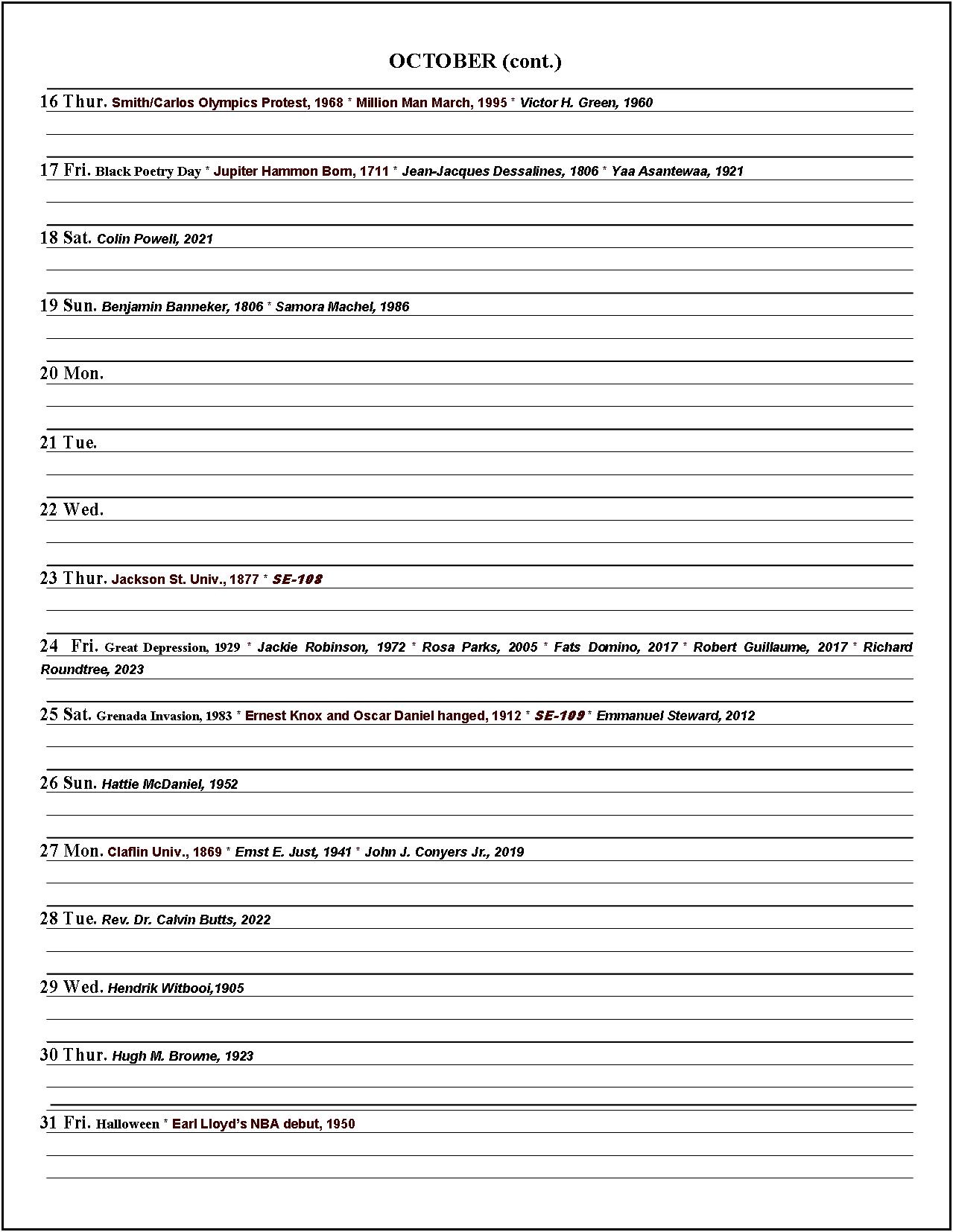 OCTOBER (cont.)

16 Thur. Smith/Carlos Olympics Protest, 1968 * Million Man March, 1995 * Victor H. Green, 1960

17 Fri. Black Poetry Day * Jupiter Hammon Born, 1711 * Jean-Jacques Dessalines, 1806 * Yaa Asantewaa, 1921

18 Sat. Colin Powell, 2021

19 Sun. Benjamin Banneker, 1806 * Samora Machel, 1986

20 Mon.

21 Tue.

22 Wed.

23 Thur. Jackson St. Univ., 1877 * SE-108

24 Fri. Great Depression, 1929 * Jackie Robinson, 1972 * Rosa Parks, 2005 * Fats Domino, 2017 * Robert Guillaume, 2017 * Richard Roundtree, 2023

25 Sat. Grenada Invasion, 1983 * Ernest Knox and Oscar Daniel hanged, 1912 * SE-109 * Emmanuel Steward, 2012

26 Sun. Hattie McDaniel, 1952

27 Mon. Claflin Univ., 1869 * Ernst E. Just, 1941 * John J. Conyers Jr., 2019

28 Tue. Rev. Dr. Calvin Butts, 2022

29 Wed. Hendrik Witbooi,1905

30 Thur. Hugh M. Browne, 1923

31 Fri. Halloween * Earl Lloyd's NBA debut, 1950